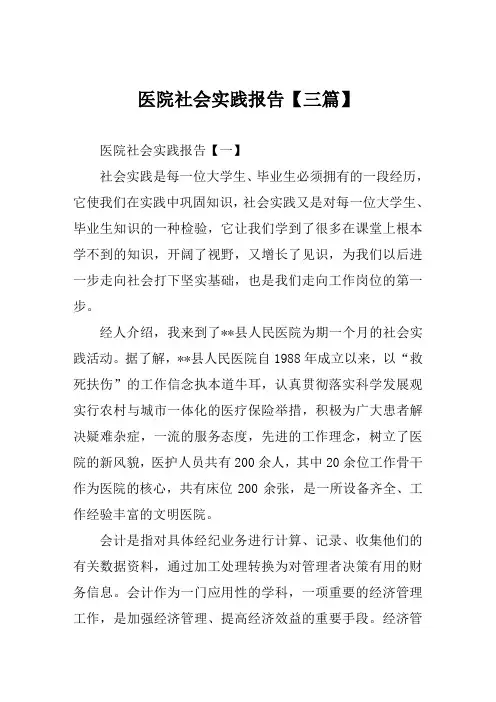 医院社会实践报告【三篇】

医院社会实践报告【一】

社会实践是每一位大学生、毕业生必须拥有的一段经历，它使我们在实践中巩固知识，社会实践又是对每一位大学生、毕业生知识的一种检验，它让我们学到了很多在课堂上根本学不到的知识，开阔了视野，又增长了见识，为我们以后进一步走向社会打下坚实基础，也是我们走向工作岗位的第一步。

经人介绍，我来到了**县人民医院为期一个月的社会实践活动。据了解，**县人民医院自1988年成立以来，以“救死扶伤”的工作信念执本道牛耳，认真贯彻落实科学发展观实行农村与城市一体化的医疗保险举措，积极为广大患者解决疑难杂症，一流的服务态度，先进的工作理念，树立了医院的新风貌，医护人员共有200余人，其中20余位工作骨干作为医院的核心，共有床位200余张，是一所设备齐全、工作经验丰富的文明医院。

会计是指对具体经纪业务进行计算、记录、收集他们的有关数据资料，通过加工处理转换为对管理者决策有用的财务信息。会计作为一门应用性的学科，一项重要的经济管理工作，是加强经济管理、提高经济效益的重要手段。经济管